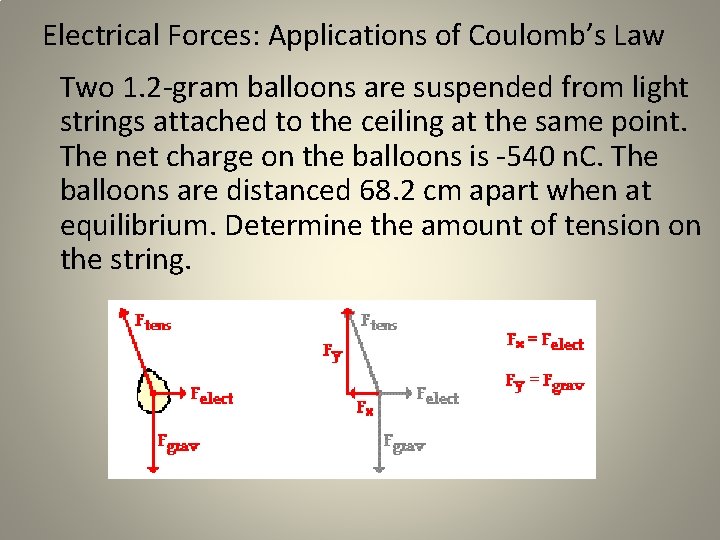 Electrical Forces: Applications of Coulomb's Law

Two 1.2-gram balloons are suspended from light strings attached to the ceiling at the same point. The net charge on the balloons is -540 nC. The balloons are distanced 68.2 cm apart when at equilibrium. Determine the amount of tension on the string.

$F_{tens}$

$F_{elect}$

$F_{grav}$

$F_{tens}$

$F_y$

$F_x$

$F_{elect}$

$F_{grav}$

$F_x = F_{elect}$

$F_y = F_{grav}$